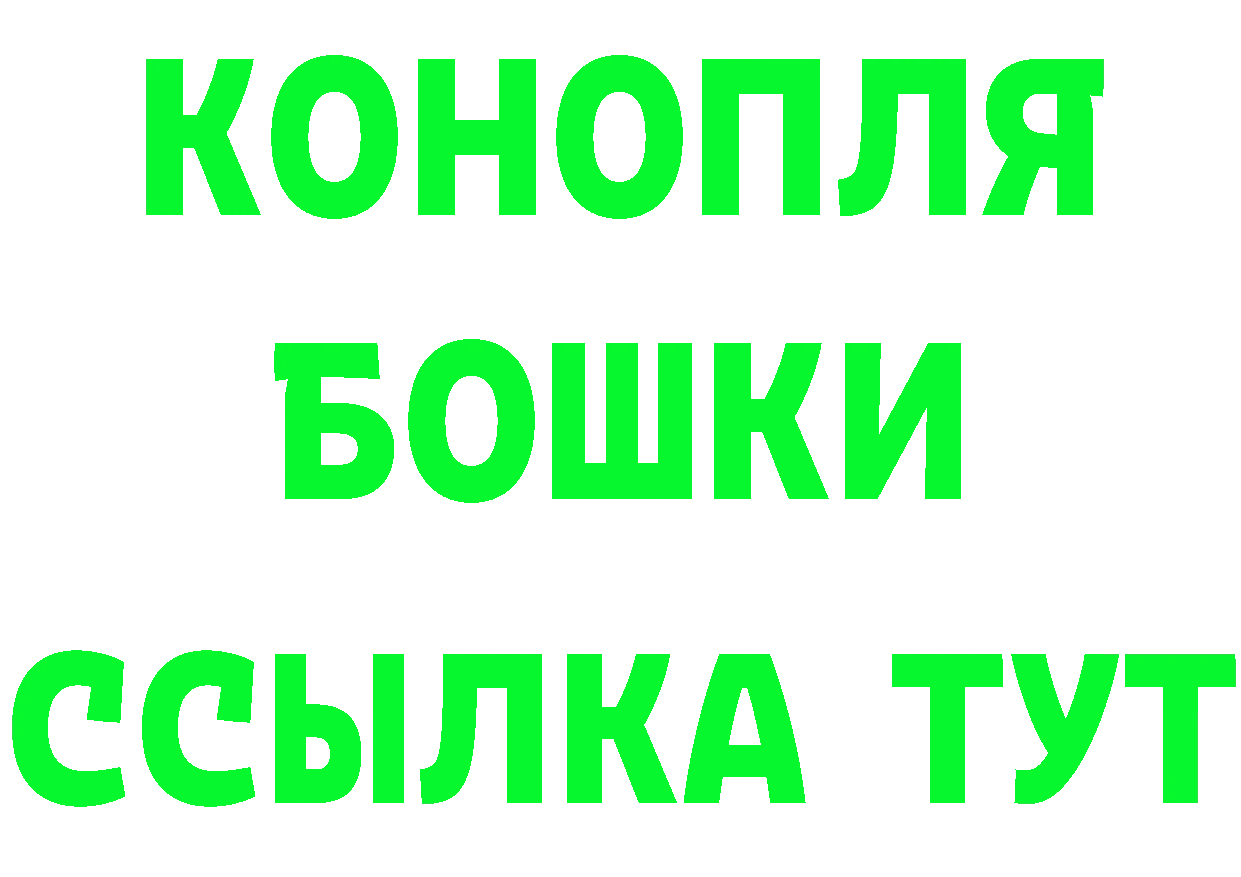 КОНОПЛЯ
БОШКИ
ССЫЛКА ТУТ